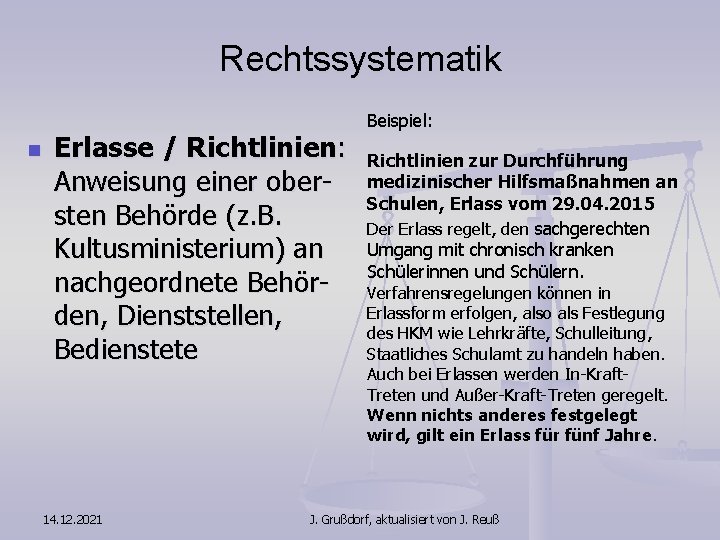 Rechtssystematik

Erlasse / Richtlinien: Anweisung einer obersten Behörde (z.B. Kultusministerium) an nachgeordnete Behörden, Dienststellen, Bedienstete

Beispiel:

Richtlinien zur Durchführung medizinischer Hilfsmaßnahmen an Schulen, Erlass vom 29.04.2015

Der Erlass regelt, den sachgerechten Umgang mit chronisch kranken Schülerinnen und Schülern. Verfahrensregelungen können in Erlassform erfolgen, also als Festlegung des HKM wie Lehrkräfte, Schulleitung, Staatliches Schulamt zu handeln haben. Auch bei Erlassen werden In-Kraft-Treten und Außer-Kraft-Treten geregelt. Wenn nichts anderes festgelegt wird, gilt ein Erlass für fünf Jahre.

14.12.2021

J. Grußdorf, aktualisiert von J. Reuß